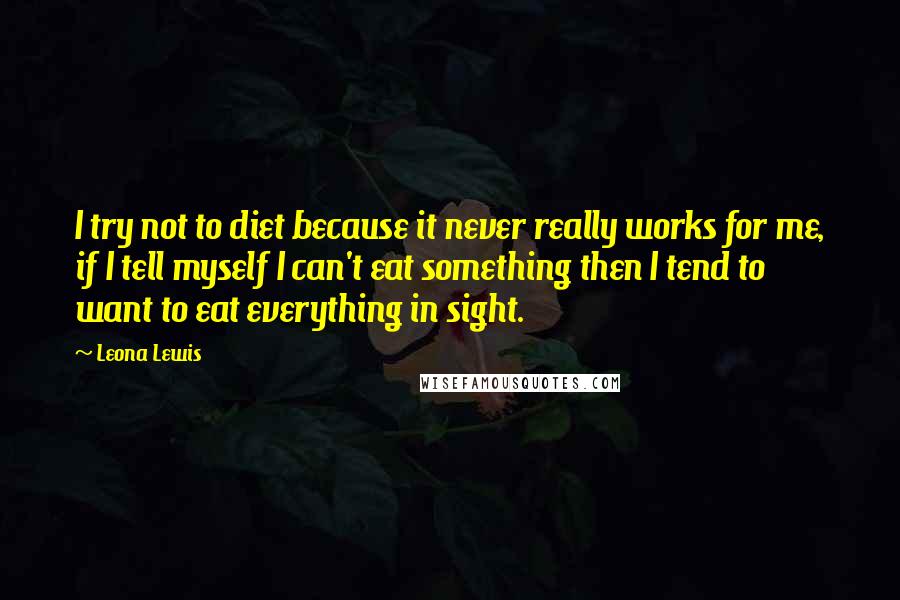 I try not to diet because it never really works for me, if I tell myself I can't eat something then I tend to want to eat everything in sight.

~ Leona Lewis

WISEFAMOUSQUOTES.COM